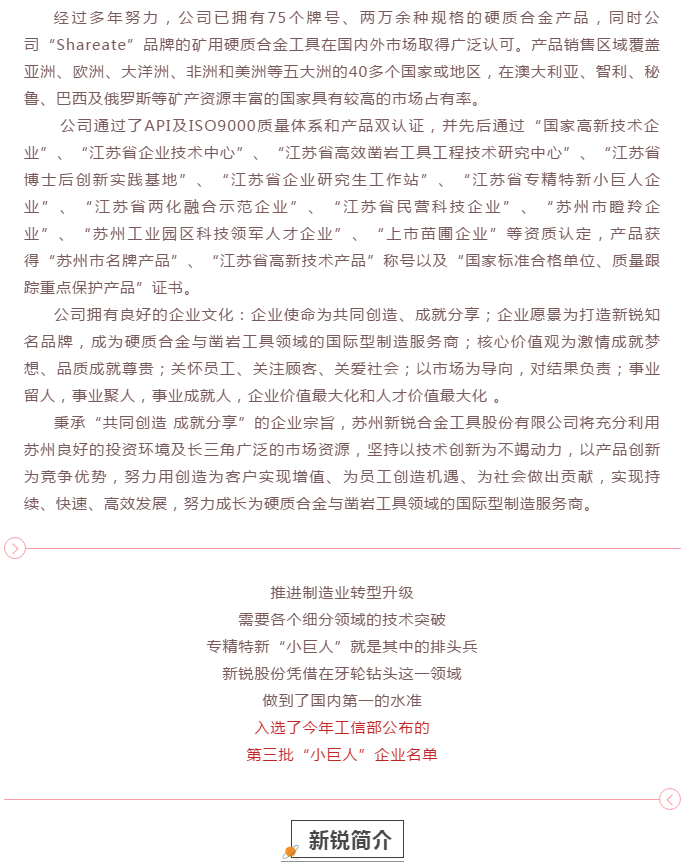 经过多年努力，公司已拥有75个牌号、两万余种规格的硬质合金产品，同时公司“Shareate”品牌的矿用硬质合金工具在国内外市场取得广泛认可。产品销售区域覆盖亚洲、欧洲、大洋洲、非洲和美洲等五大洲的40多个国家或地区，在澳大利亚、智利、秘鲁、巴西及俄罗斯等矿产资源丰富的国家具有较高的市场占有率。

公司通过了API及ISO9000质量体系和产品双认证，并先后通过“国家高新技术企业”、“江苏省企业技术中心”、“江苏省高效凿岩工具工程技术研究中心”、“江苏省博士后创新实践基地”、“江苏省企业研究生工作站”、“江苏省专精特新小巨人企业”、“江苏省两化融合示范企业”、“江苏省民营科技企业”、“苏州市瞪羚企业”、“苏州工业园区科技领军人才企业”、“上市苗圃企业”等资质认定，产品获得“苏州市名牌产品”、“江苏省高新技术产品”称号以及“国家标准合格单位、质量跟踪重点保护产品”证书。

公司拥有良好的企业文化：企业使命为共同创造、成就分享；企业愿景为打造新锐知名品牌，成为硬质合金与凿岩工具领域的国际型制造服务商；核心价值观为激情成就梦想、品质成就尊贵；关怀员工、关注顾客、关爱社会；以市场为导向，对结果负责；事业留人，事业聚人，事业成就人，企业价值最大化和人才价值最大化 。

秉承“共同创造 成就分享”的企业宗旨，苏州新锐合金工具股份有限公司将充分利用苏州良好的投资环境及长三角广泛的市场资源，坚持以技术创新为不竭动力，以产品创新为竞争优势，努力用创造为客户实现增值、为员工创造机遇、为社会做出贡献，实现持续、快速、高效发展，努力成长为硬质合金与凿岩工具领域的国际型制造服务商。

推进制造业转型升级
需要各个细分领域的技术突破
专精特新“小巨人”就是其中的排头兵
新锐股份凭借在牙轮钻头这一领域
做到了国内第一的水准
入选了今年工信部公布的
第三批“小巨人”企业名单

新锐简介